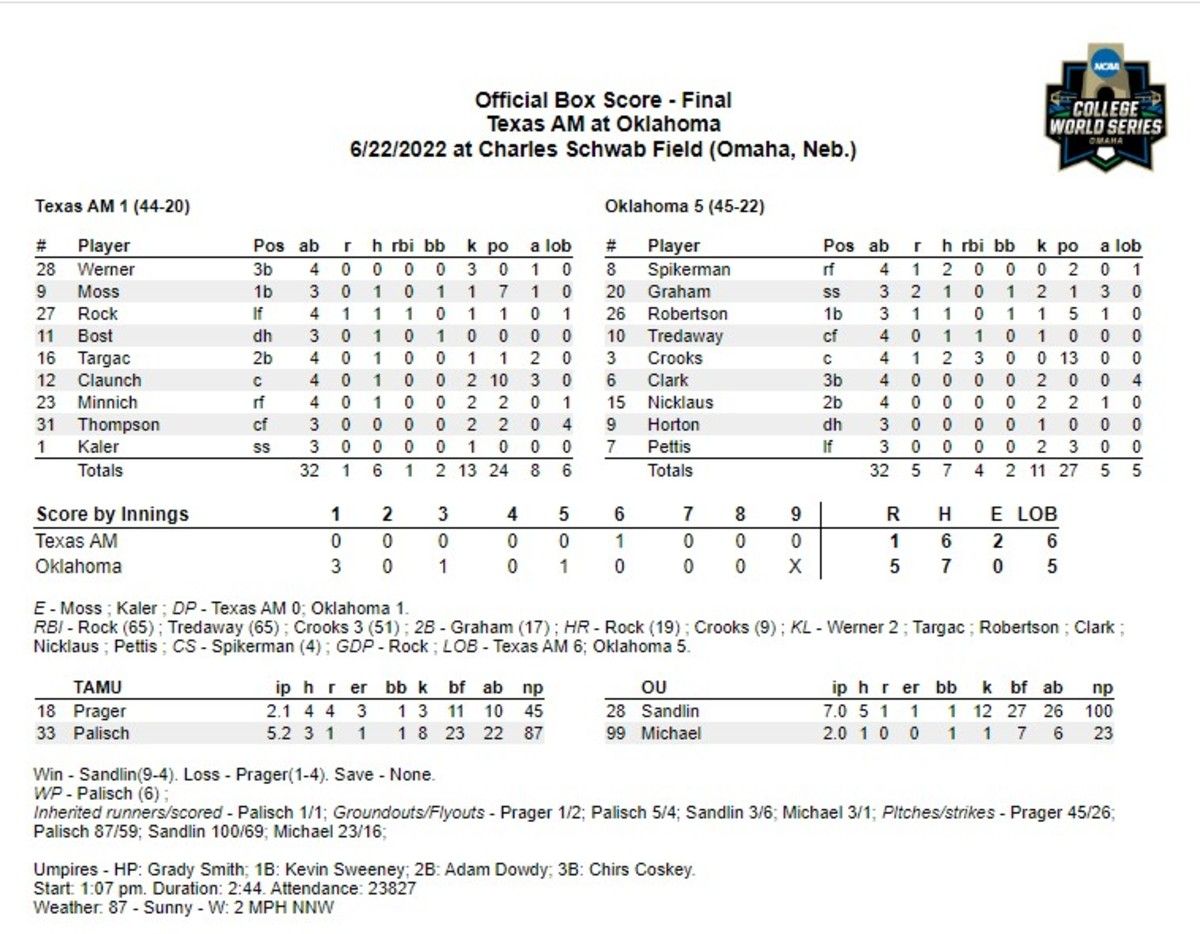 NCAA COLLEGE WORLD SERIES OMAHA

Official Box Score - Final
Texas AM at Oklahoma
6/22/2022 at Charles Schwab Field (Omaha, Neb.)

Texas AM 1 (44-20)

| # | Player | Pos | ab | r | h | rbi | bb | k | po | a | lob |
|---|---|---|---|---|---|---|---|---|---|---|---|
| 28 | Werner | 3b | 4 | 0 | 0 | 0 | 0 | 3 | 0 | 1 | 0 |
| 9 | Moss | 1b | 3 | 0 | 1 | 0 | 1 | 1 | 7 | 1 | 0 |
| 27 | Rock | lf | 4 | 1 | 1 | 1 | 0 | 1 | 1 | 0 | 1 |
| 11 | Bost | dh | 3 | 0 | 1 | 0 | 1 | 0 | 0 | 0 | 0 |
| 16 | Targac | 2b | 4 | 0 | 1 | 0 | 0 | 1 | 1 | 2 | 0 |
| 12 | Claunch | c | 4 | 0 | 1 | 0 | 0 | 2 | 10 | 3 | 0 |
| 23 | Minnich | rf | 4 | 0 | 1 | 0 | 0 | 2 | 2 | 0 | 1 |
| 31 | Thompson | cf | 3 | 0 | 0 | 0 | 0 | 2 | 2 | 0 | 4 |
| 1 | Kaler | ss | 3 | 0 | 0 | 0 | 0 | 1 | 0 | 0 | 0 |
| | Totals | | 32 | 1 | 6 | 1 | 2 | 13 | 24 | 8 | 6 |

Oklahoma 5 (45-22)

| # | Player | Pos | ab | r | h | rbi | bb | k | po | a | lob |
|---|---|---|---|---|---|---|---|---|---|---|---|
| 8 | Spikerman | rf | 4 | 1 | 2 | 0 | 0 | 0 | 2 | 0 | 1 |
| 20 | Graham | ss | 3 | 2 | 1 | 0 | 1 | 2 | 1 | 3 | 0 |
| 26 | Robertson | 1b | 3 | 1 | 1 | 0 | 1 | 1 | 5 | 1 | 0 |
| 10 | Tredaway | cf | 4 | 0 | 1 | 1 | 0 | 1 | 0 | 0 | 0 |
| 3 | Crooks | c | 4 | 1 | 2 | 3 | 0 | 0 | 13 | 0 | 0 |
| 6 | Clark | 3b | 4 | 0 | 0 | 0 | 0 | 2 | 0 | 0 | 4 |
| 15 | Nicklaus | 2b | 4 | 0 | 0 | 0 | 0 | 2 | 2 | 1 | 0 |
| 9 | Horton | dh | 3 | 0 | 0 | 0 | 0 | 1 | 0 | 0 | 0 |
| 7 | Pettis | lf | 3 | 0 | 0 | 0 | 0 | 2 | 3 | 0 | 0 |
| | Totals | | 32 | 5 | 7 | 4 | 2 | 11 | 27 | 5 | 5 |

| Score by Innings | 1 | 2 | 3 | 4 | 5 | 6 | 7 | 8 | 9 | R | H | E | LOB |
|---|---|---|---|---|---|---|---|---|---|---|---|---|---|
| Texas AM | 0 | 0 | 0 | 0 | 0 | 1 | 0 | 0 | 0 | 1 | 6 | 2 | 6 |
| Oklahoma | 3 | 0 | 1 | 0 | 1 | 0 | 0 | 0 | X | 5 | 7 | 0 | 5 |

E - Moss ; Kaler ; DP - Texas AM 0; Oklahoma 1.
RBI - Rock (65) ; Tredaway (65) ; Crooks 3 (51) ; 2B - Graham (17) ; HR - Rock (19) ; Crooks (9) ; KL - Werner 2 ; Targac ; Robertson ; Clark ; Nicklaus ; Pettis ; CS - Spikerman (4) ; GDP - Rock ; LOB - Texas AM 6; Oklahoma 5.

| | TAMU | ip | h | r | er | bb | k | bf | ab | np |
|---|---|---|---|---|---|---|---|---|---|---|
| 18 | Prager | 2.1 | 4 | 4 | 3 | 1 | 3 | 11 | 10 | 45 |
| 33 | Palisch | 5.2 | 3 | 1 | 1 | 1 | 8 | 23 | 22 | 87 |

| | OU | ip | h | r | er | bb | k | bf | ab | np |
|---|---|---|---|---|---|---|---|---|---|---|
| 28 | Sandlin | 7.0 | 5 | 1 | 1 | 1 | 12 | 27 | 26 | 100 |
| 99 | Michael | 2.0 | 1 | 0 | 0 | 1 | 1 | 7 | 6 | 23 |

Win - Sandlin(9-4). Loss - Prager(1-4). Save - None.
WP - Palisch (6) ;
Inherited runners/scored - Palisch 1/1; Groundouts/Flyouts - Prager 1/2; Palisch 5/4; Sandlin 3/6; Michael 3/1; Pitches/strikes - Prager 45/26; Palisch 87/59; Sandlin 100/69; Michael 23/16;

Umpires - HP: Grady Smith; 1B: Kevin Sweeney; 2B: Adam Dowdy; 3B: Chirs Coskey.
Start: 1:07 pm. Duration: 2:44. Attendance: 23827
Weather: 87 - Sunny - W: 2 MPH NNW